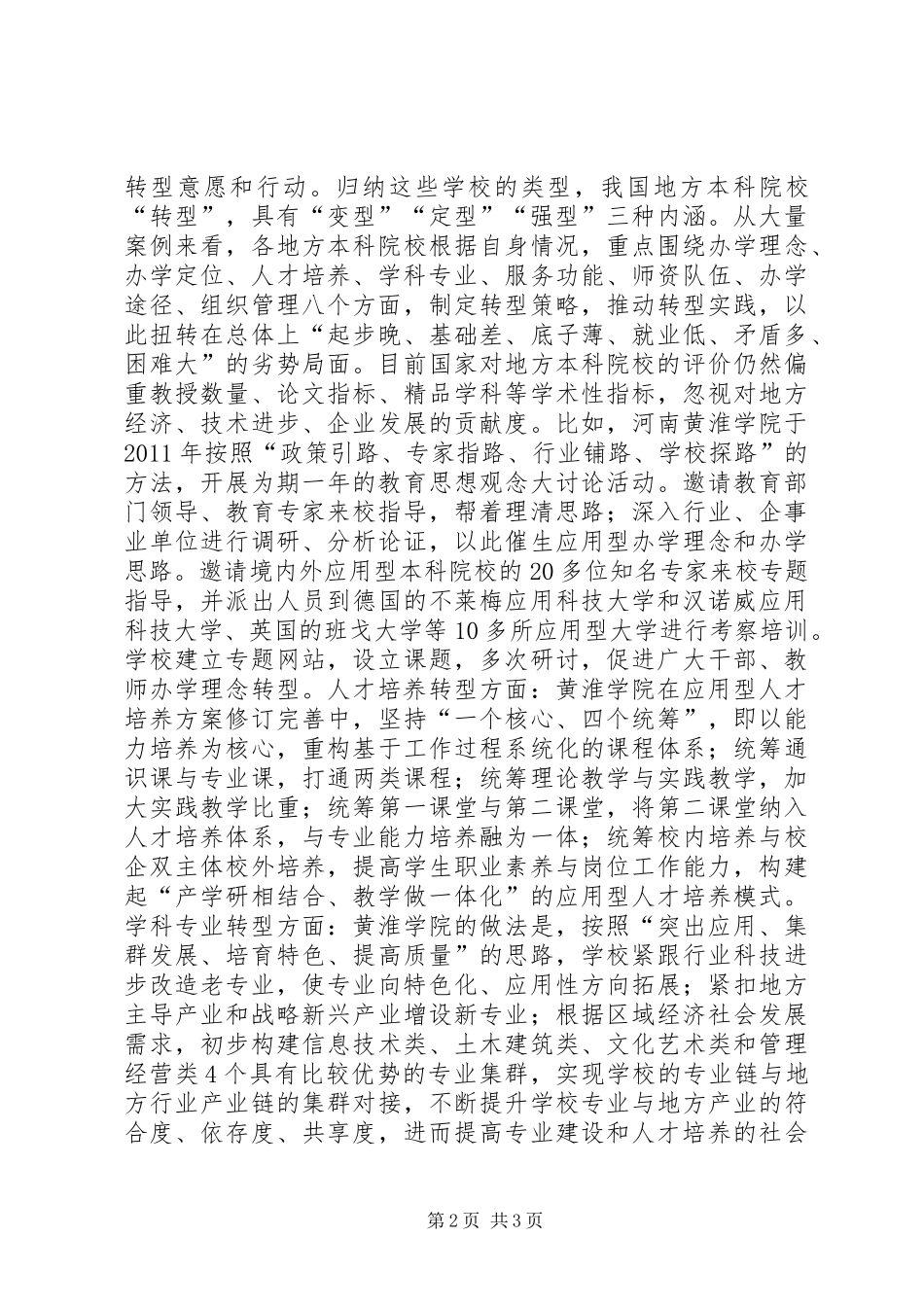 转型意愿和行动。归纳这些学校的类型，我国地方本科院校“转型”，具有“变型”“定型”“强型”三种内涵。从大量案例来看，各地方本科院校根据自身情况，重点围绕办学理念、办学定位、人才培养、学科专业、服务功能、师资队伍、办学途径、组织管理八个方面，制定转型策略，推动转型实践，以此扭转在总体上“起步晚、基础差、底子薄、就业低、矛盾多、困难大”的劣势局面。目前国家对地方本科院校的评价仍然偏重教授数量、论文指标、精品学科等学术性指标，忽视对地方经济、技术进步、企业发展的贡献度。比如，河南黄淮学院于2011年按照“政策引路、专家指路、行业铺路、学校探路”的方法，开展为期一年的教育思想观念大讨论活动。邀请教育部门领导、教育专家来校指导，帮着理清思路；深入行业、企事业单位进行调研、分析论证，以此催生应用型办学理念和办学思路。邀请境内外应用型本科院校的20多位知名专家来校专题指导，并派出人员到德国的不莱梅应用科技大学和汉诺威应用科技大学、英国的班戈大学等10多所应用型大学进行考察培训。学校建立专题网站，设立课题，多次研讨，促进广大干部、教师办学理念转型。人才培养转型方面：黄淮学院在应用型人才培养方案修订完善中，坚持“一个核心、四个统筹”，即以能力培养为核心，重构基于工作过程系统化的课程体系；统筹通识课与专业课，打通两类课程；统筹理论教学与实践教学，加大实践教学比重；统筹第一课堂与第二课堂，将第二课堂纳入人才培养体系，与专业能力培养融为一体；统筹校内培养与校企双主体校外培养，提高学生职业素养与岗位工作能力，构建起“产学研相结合、教学做一体化”的应用型人才培养模式。学科专业转型方面：黄淮学院的做法是，按照“突出应用、集群发展、培育特色、提高质量”的思路，学校紧跟行业科技进步改造老专业，使专业向特色化、应用性方向拓展；紧扣地方主导产业和战略新兴产业增设新专业；根据区域经济社会发展需求，初步构建信息技术类、土木建筑类、文化艺术类和管理经营类4个具有比较优势的专业集群，实现学校的专业链与地方行业产业链的集群对接，不断提升学校专业与地方产业的符合度、依存度、共享度，进而提高专业建设和人才培养的社会

第2页 共3页